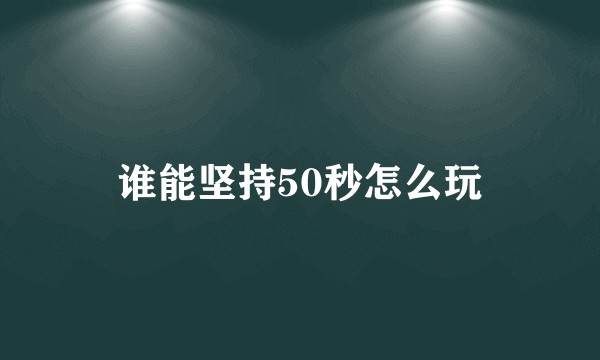 谁能坚持50秒怎么玩